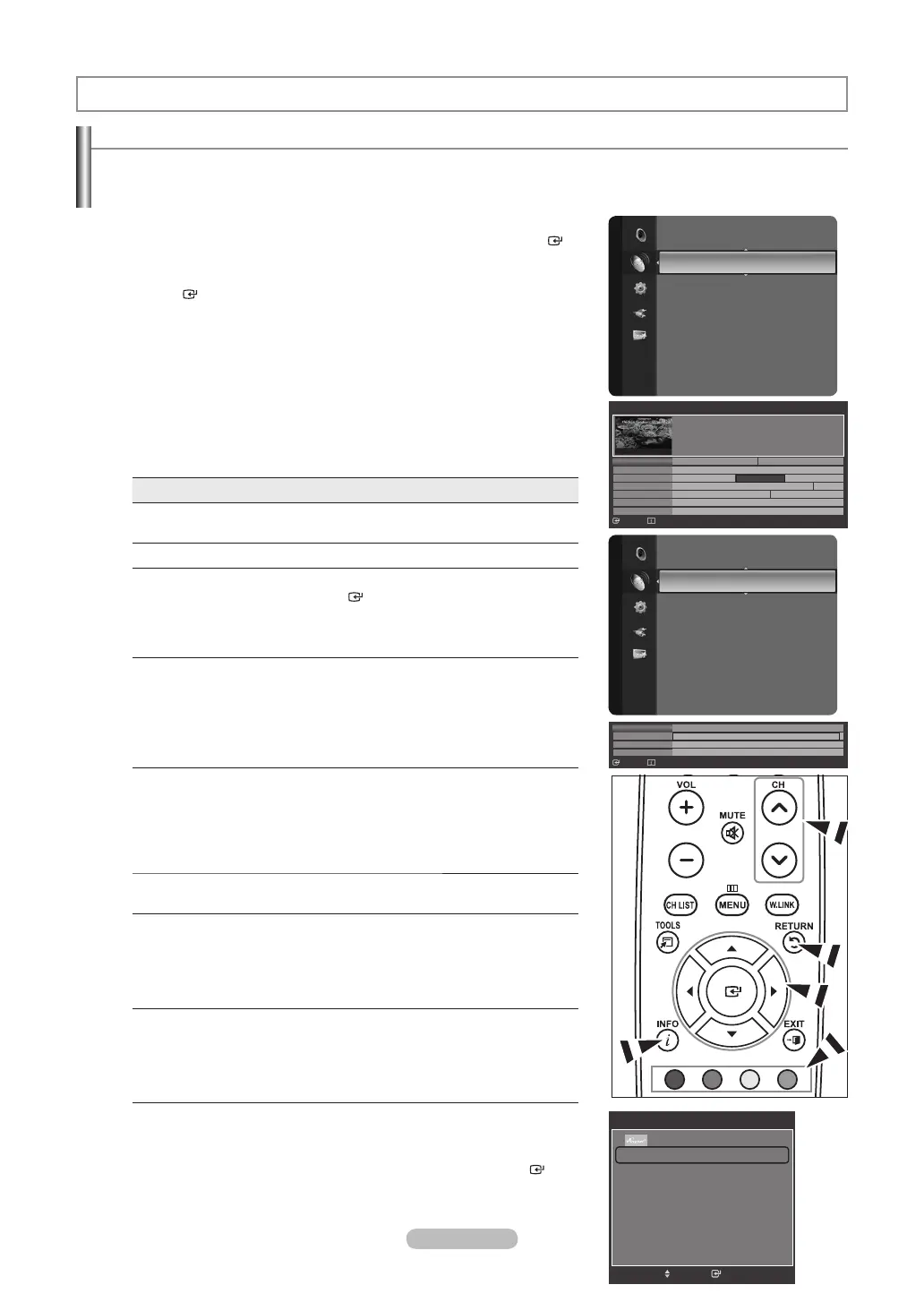 VOL

CH

MUTE

CH LIST

MENU

W.LINK

TOOLS

RETURN

INFO

EXIT